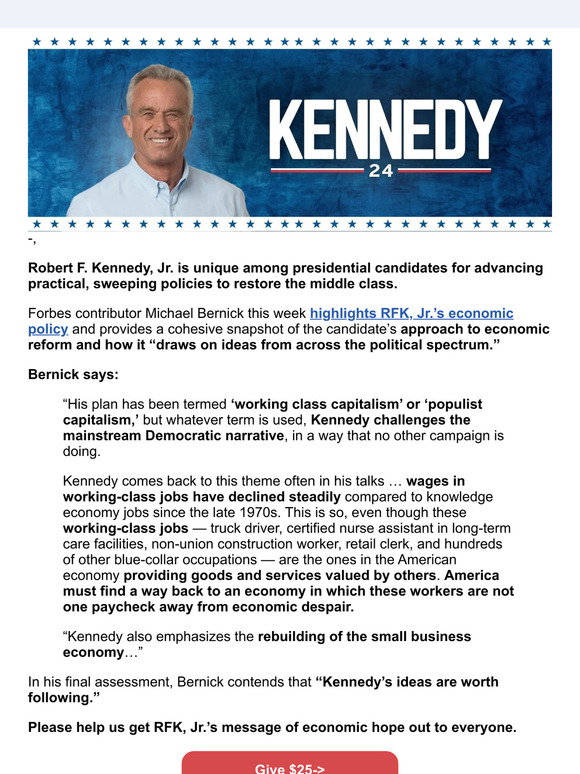 KENNEDY
24

-,

Robert F. Kennedy, Jr. is unique among presidential candidates for advancing practical, sweeping policies to restore the middle class.

Forbes contributor Michael Bernick this week highlights RFK, Jr.'s economic policy and provides a cohesive snapshot of the candidate's approach to economic reform and how it "draws on ideas from across the political spectrum."

Bernick says:

"His plan has been termed 'working class capitalism' or 'populist capitalism,' but whatever term is used, Kennedy challenges the mainstream Democratic narrative, in a way that no other campaign is doing.

Kennedy comes back to this theme often in his talks … wages in working-class jobs have declined steadily compared to knowledge economy jobs since the late 1970s. This is so, even though these working-class jobs — truck driver, certified nurse assistant in long-term care facilities, non-union construction worker, retail clerk, and hundreds of other blue-collar occupations — are the ones in the American economy providing goods and services valued by others. America must find a way back to an economy in which these workers are not one paycheck away from economic despair.

"Kennedy also emphasizes the rebuilding of the small business economy…"

In his final assessment, Bernick contends that "Kennedy's ideas are worth following."

Please help us get RFK, Jr.'s message of economic hope out to everyone.

Give $25->